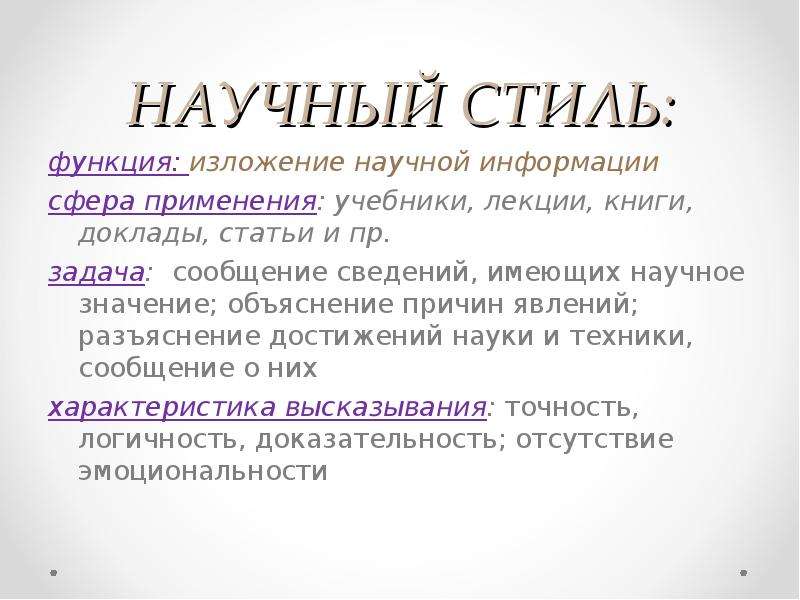 НАУЧНЫЙ СТИЛЬ:

функция: изложение научной информации

сфера применения: учебники, лекции, книги, доклады, статьи и пр.

задача: сообщение сведений, имеющих научное значение; объяснение причин явлений; разъяснение достижений науки и техники, сообщение о них

характеристика высказывания: точность, логичность, доказательность; отсутствие эмоциональности